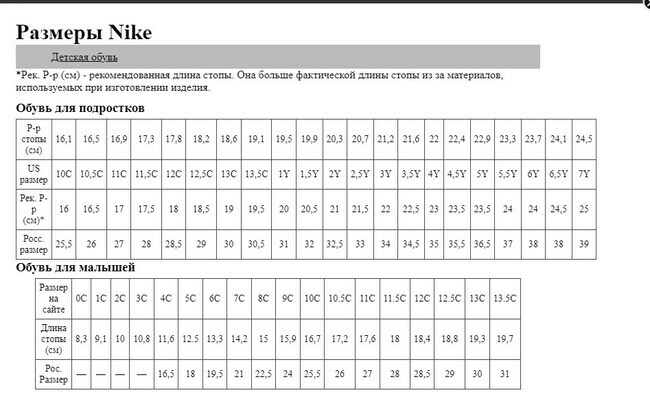 Размеры Nike

Детская обувь

*Рек. Р-р (см) - рекомендованная длина стопы. Она больше фактической длины стопы из за материалов, используемых при изготовлении изделия.

Обувь для подростков

| Р-р стопы (см) | 16,1 | 16,5 | 16,9 | 17,3 | 17,8 | 18,2 | 18,6 | 19,1 | 19,5 | 19,9 | 20,3 | 20,7 | 21,2 | 21,6 | 22 | 22,4 | 22,9 | 23,3 | 23,7 | 24,1 | 24,5 |
|---|---|---|---|---|---|---|---|---|---|---|---|---|---|---|---|---|---|---|---|---|---|
| US размер | 10C | 10,5C | 11C | 11,5C | 12C | 12,5C | 13C | 13,5C | 1Y | 1,5Y | 2Y | 2,5Y | 3Y | 3,5Y | 4Y | 4,5Y | 5Y | 5,5Y | 6Y | 6,5Y | 7Y |
| Рек. Р-р (см)* | 16 | 16,5 | 17 | 17,5 | 18 | 18,5 | 19 | 19,5 | 20 | 20,5 | 21 | 21,5 | 22 | 22,5 | 23 | 23,5 | 23,5 | 24 | 24 | 24,5 | 25 |
| Росс. размер | 25,5 | 26 | 27 | 28 | 28,5 | 29 | 30 | 30,5 | 31 | 32 | 32,5 | 33 | 34 | 34,5 | 35 | 35,5 | 36,5 | 37 | 38 | 38 | 39 |

Обувь для малышей

| Размер на сайте | 0C | 1C | 2C | 3C | 4C | 5C | 6C | 7C | 8C | 9C | 10C | 10.5C | 11C | 11.5C | 12C | 12.5C | 13C | 13.5C |
|---|---|---|---|---|---|---|---|---|---|---|---|---|---|---|---|---|---|---|
| Длина стопы (см) | 8,3 | 9,1 | 10 | 10,8 | 11,6 | 12.5 | 13,3 | 14,2 | 15 | 15,9 | 16,7 | 17,2 | 17,6 | 18 | 18,4 | 18,8 | 19,3 | 19,7 |
| Рос. Размер | — | — | — | — | 16,5 | 18 | 19,5 | 21 | 22,5 | 24 | 25,5 | 26 | 27 | 28 | 28,5 | 29 | 30 | 31 |